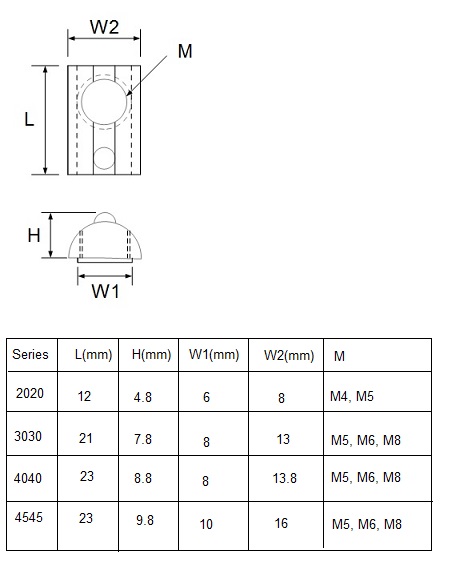 W2

M

L

H

W1

| Series | L(mm) | H(mm) | W1(mm) | W2(mm) | M |
|---|---|---|---|---|---|
| 2020 | 12 | 4.8 | 6 | 8 | M4, M5 |
| 3030 | 21 | 7.8 | 8 | 13 | M5, M6, M8 |
| 4040 | 23 | 8.8 | 8 | 13.8 | M5, M6, M8 |
| 4545 | 23 | 9.8 | 10 | 16 | M5, M6, M8 |